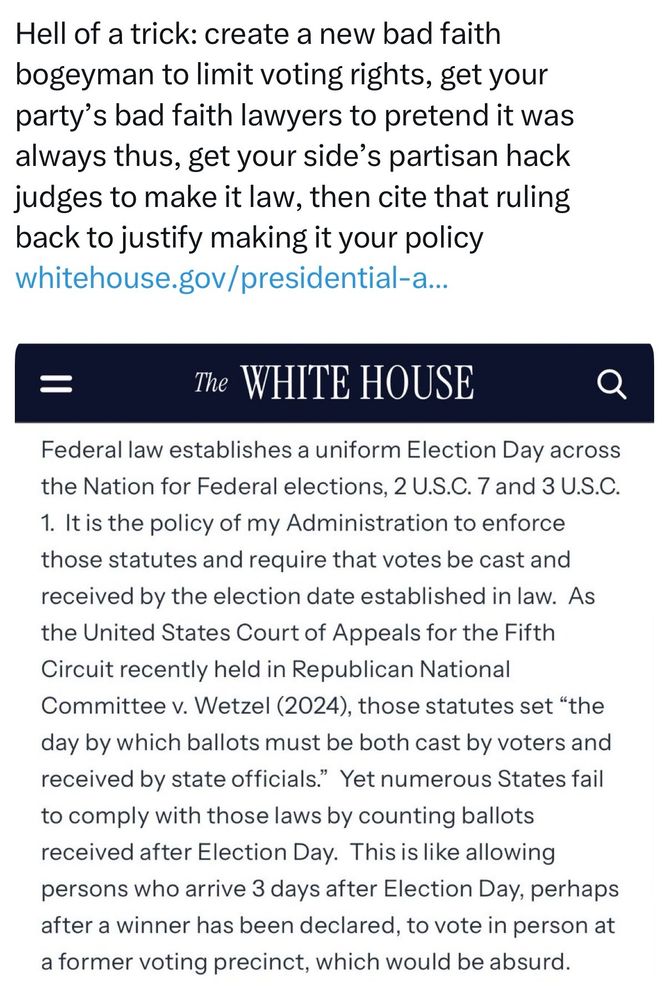 Hell of a trick: create a new bad faith bogeyman to limit voting rights, get your party's bad faith lawyers to pretend it was always thus, get your side's partisan hack judges to make it law, then cite that ruling back to justify making it your policy whitehouse.gov/presidential-a...

The WHITE HOUSE

Federal law establishes a uniform Election Day across the Nation for Federal elections, 2 U.S.C. 7 and 3 U.S.C. 1. It is the policy of my Administration to enforce those statutes and require that votes be cast and received by the election date established in law. As the United States Court of Appeals for the Fifth Circuit recently held in Republican National Committee v. Wetzel (2024), those statutes set "the day by which ballots must be both cast by voters and received by state officials." Yet numerous States fail to comply with those laws by counting ballots received after Election Day. This is like allowing persons who arrive 3 days after Election Day, perhaps after a winner has been declared, to vote in person at a former voting precinct, which would be absurd.